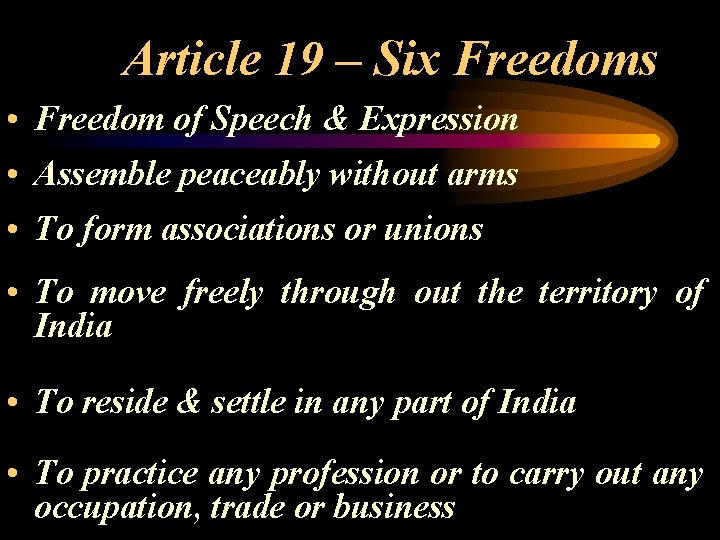 Article 19 – Six Freedoms

• Freedom of Speech & Expression

• Assemble peaceably without arms

• To form associations or unions

• To move freely through out the territory of India

• To reside & settle in any part of India

• To practice any profession or to carry out any occupation, trade or business